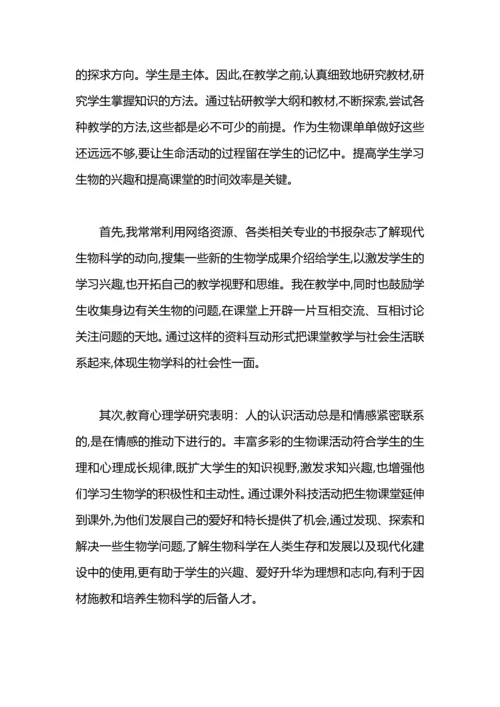 的探求方向。学生是主体。因此,在教学之前,认真细致地研究教材,研究学生掌握知识的方法。通过钻研教学大纲和教材,不断探索,尝试各种教学的方法,这些都是必不可少的前提。作为生物课单单做好这些还远远不够,要让生命活动的过程留在学生的记忆中。提高学生学习生物的兴趣和提高课堂的时间效率是关键。

首先,我常常利用网络资源、各类相关专业的书报杂志了解现代生物科学的动向,搜集一些新的生物学成果介绍给学生,以激发学生的学习兴趣,也开拓自己的教学视野和思维。我在教学中,同时也鼓励学生收集身边有关生物的问题,在课堂上开辟一片互相交流、互相讨论关注问题的天地。通过这样的资料互动形式把课堂教学与社会生活联系起来,体现生物学科的社会性一面。

其次,教育心理学研究表明:人的认识活动总是和情感紧密联系的,是在情感的推动下进行的。丰富多彩的生物课活动符合学生的生理和心理成长规律,既扩大学生的知识视野,激发求知兴趣,也增强他们学习生物学的积极性和主动性。通过课外科技活动把生物课堂延伸到课外,为他们发展自己的爱好和特长提供了机会,通过发现、探索和解决一些生物学问题,了解生物科学在人类生存和发展以及现代化建设中的使用,更有助于学生的兴趣、爱好升华为理想和志向,有利于因材施教和培养生物科学的后备人才。